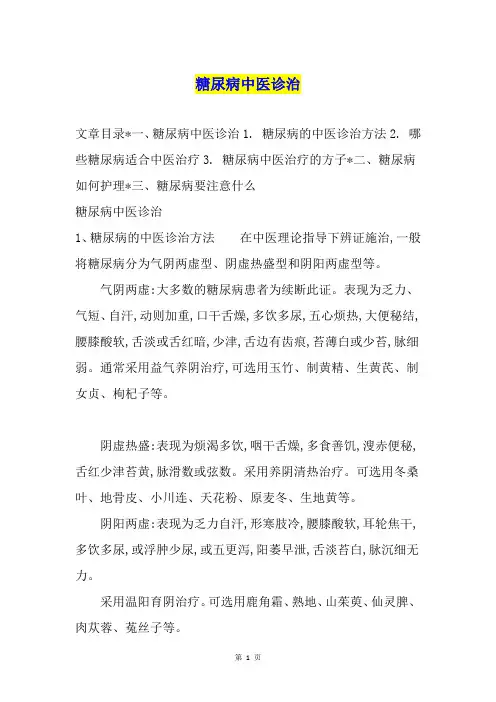 糖尿病中医诊治

文章目录*一、糖尿病中医诊治 1. 糖尿病的中医诊治方法 2. 哪些糖尿病适合中医治疗 3. 糖尿病中医治疗的方子*二、糖尿病如何护理*三、糖尿病要注意什么

糖尿病中医诊治

1、糖尿病的中医诊治方法　　在中医理论指导下辨证施治,一般将糖尿病分为气阴两虚型、阴虚热盛型和阴阳两虚型等。

气阴两虚:大多数的糖尿病患者为续断此证。表现为乏力、气短、自汗,动则加重,口干舌燥,多饮多尿,五心烦热,大便秘结,腰膝酸软,舌淡或舌红暗,少津,舌边有齿痕,苔薄白或少苔,脉细弱。通常采用益气养阴治疗,可选用玉竹、制黄精、生黄芪、制女贞、枸杞子等。

阴虚热盛:表现为烦渴多饮,咽干舌燥,多食善饥,溲赤便秘,舌红少津苔黄,脉滑数或弦数。采用养阴清热治疗。可选用冬桑叶、地骨皮、小川连、天花粉、原麦冬、生地黄等。

阴阳两虚:表现为乏力自汗,形寒肢冷,腰膝酸软,耳轮焦干,多饮多尿,或浮肿少尿,或五更泻,阳萎早泄,舌淡苔白,脉沉细无力。

采用温阳育阴治疗。可选用鹿角霜、熟地、山茱萸、仙灵脾、肉苁蓉、菟丝子等。

第 1 页